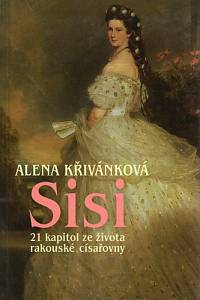 ALENA KŘIVÁNKOVÁ

Sisi

21 kapitol ze života rakouské císařovny